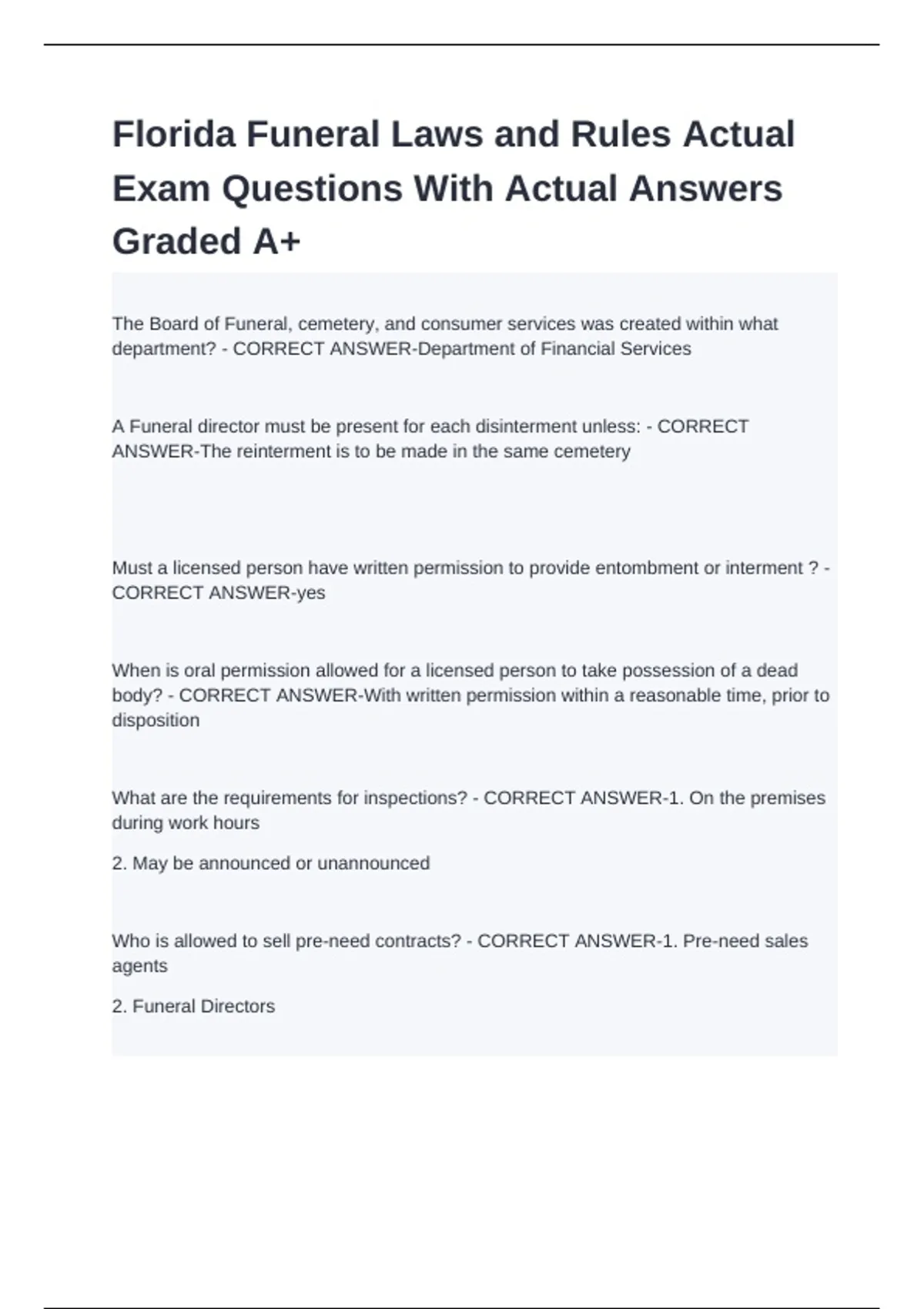 Florida Funeral Laws and Rules Actual Exam Questions With Actual Answers Graded A+

The Board of Funeral, cemetery, and consumer services was created within what department? - CORRECT ANSWER-Department of Financial Services

A Funeral director must be present for each disinterment unless: - CORRECT ANSWER-The reinterment is to be made in the same cemetery

Must a licensed person have written permission to provide entombment or interment ? - CORRECT ANSWER-yes

When is oral permission allowed for a licensed person to take possession of a dead body? - CORRECT ANSWER-With written permission within a reasonable time, prior to disposition

What are the requirements for inspections? - CORRECT ANSWER-1. On the premises during work hours

2. May be announced or unannounced

Who is allowed to sell pre-need contracts? - CORRECT ANSWER-1. Pre-need sales agents

2. Funeral Directors